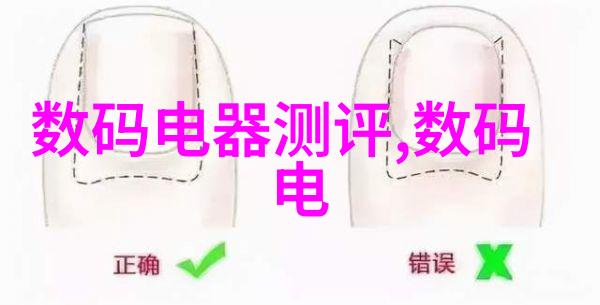 数码电器测评,数码电

正确

错误